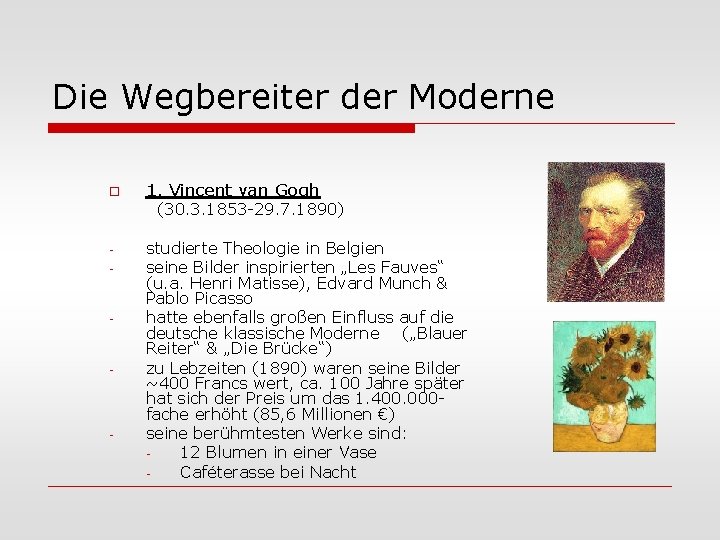 Die Wegbereiter der Moderne

1. Vincent van Gogh (30.3.1853-29.7.1890)

- studierte Theologie in Belgien
- seine Bilder inspirierten „Les Fauves“ (u.a. Henri Matisse), Edvard Munch & Pablo Picasso
- hatte ebenfalls großen Einfluss auf die deutsche klassische Moderne („Blauer Reiter“ & „Die Brücke“)
- zu Lebzeiten (1890) waren seine Bilder ~400 Francs wert, ca. 100 Jahre später hat sich der Preis um das 1.400.000-fache erhöht (85,6 Millionen €)
- seine berühmtesten Werke sind:
 - 12 Blumen in einer Vase
 - Caféterasse bei Nacht